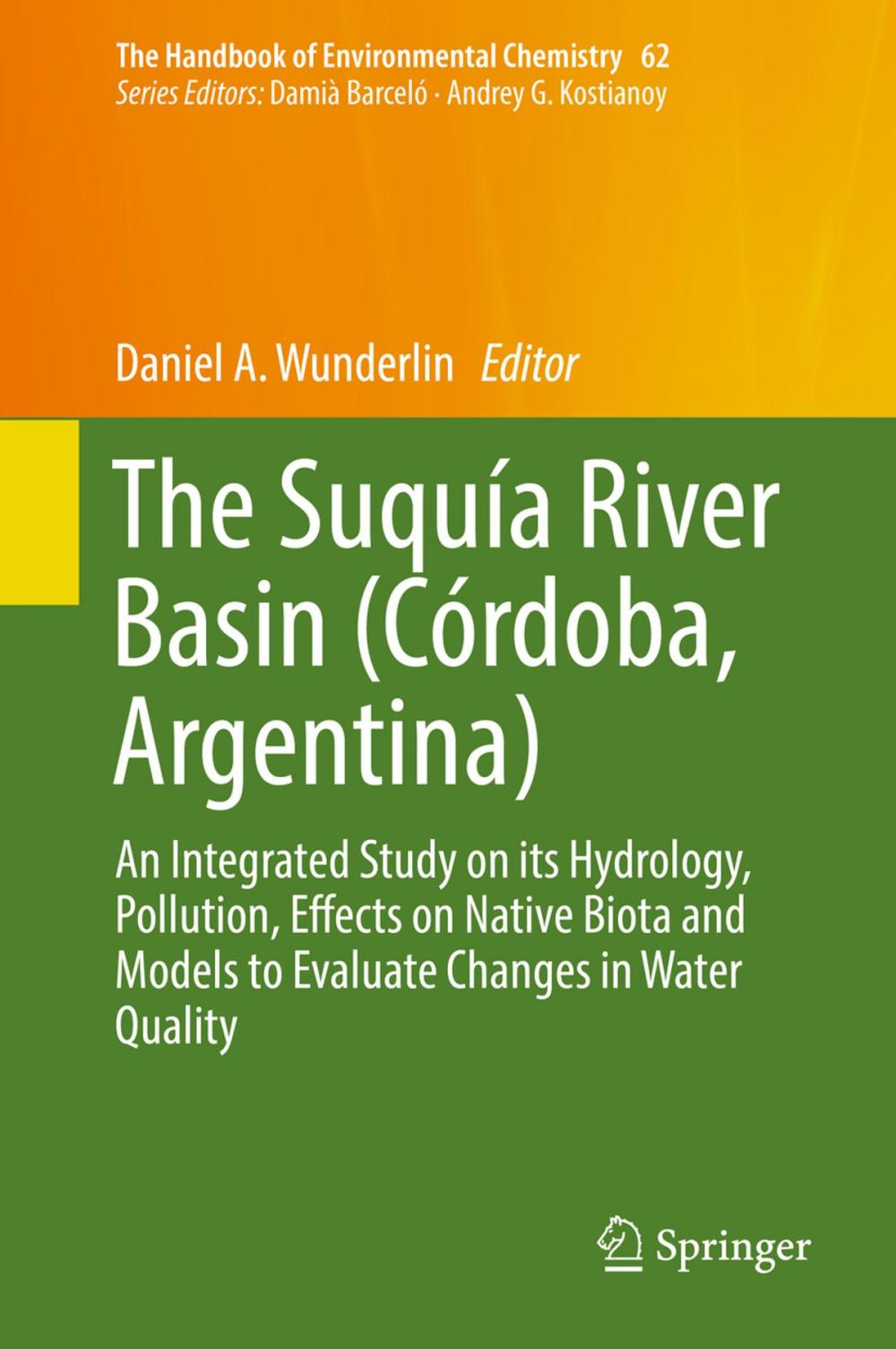 The Handbook of Environmental Chemistry 62
Series Editors: Damià Barceló · Andrey G. Kostianoy

Daniel A. Wunderlin Editor

The Suquía River Basin (Córdoba, Argentina)

An Integrated Study on its Hydrology, Pollution, Effects on Native Biota and Models to Evaluate Changes in Water Quality

Springer